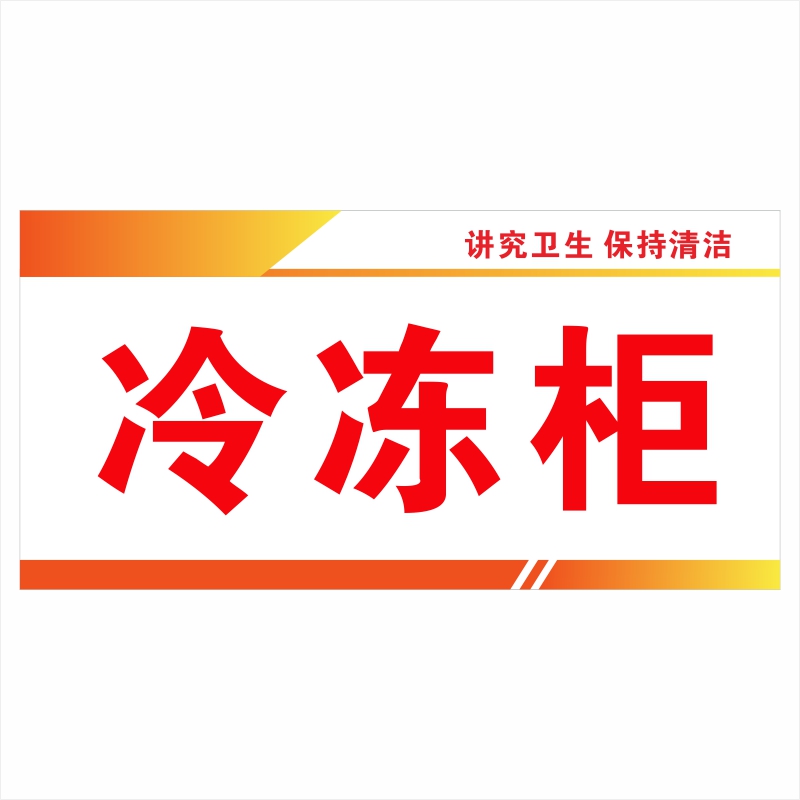 讲究卫生 保持清洁

冷冻柜